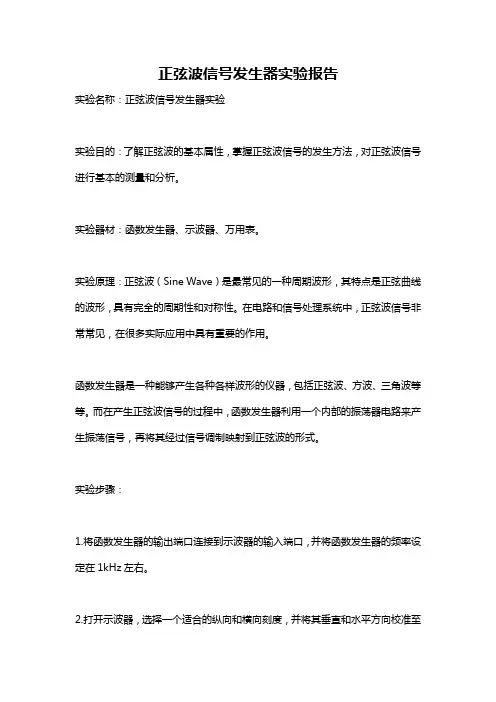 正弦波信号发生器实验报告

实验名称：正弦波信号发生器实验

实验目的：了解正弦波的基本属性，掌握正弦波信号的发生方法，对正弦波信号进行基本的测量和分析。

实验器材：函数发生器、示波器、万用表。

实验原理：正弦波（Sine Wave）是最常见的一种周期波形，其特点是正弦曲线的波形，具有完全的周期性和对称性。在电路和信号处理系统中，正弦波信号非常常见，在很多实际应用中具有重要的作用。

函数发生器是一种能够产生各种各样波形的仪器，包括正弦波、方波、三角波等等。而在产生正弦波信号的过程中，函数发生器利用一个内部的振荡器电路来产生振荡信号，再将其经过信号调制映射到正弦波的形式。

实验步骤：

1.将函数发生器的输出端口连接到示波器的输入端口，并将函数发生器的频率设定在 1kHz 左右。

2.打开示波器，选择一个适合的纵向和横向刻度，并将其垂直和水平方向校准至